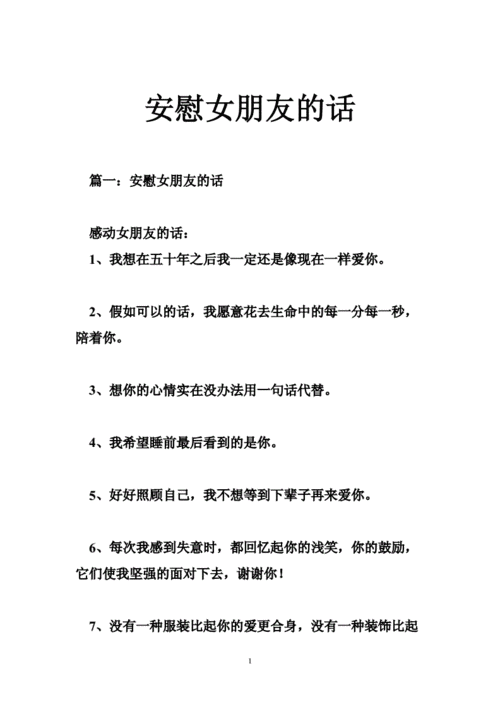 安慰女朋友的话

篇一：安慰女朋友的话

感动女朋友的话：

1、我想在五十年之后我一定还是像现在一样爱你。

2、假如可以的话，我愿意花去生命中的每一分每一秒，陪着你。

3、想你的心情实在没办法用一句话代替。

4、我希望睡前最后看到的是你。

5、好好照顾自己，我不想等到下辈子再来爱你。

6、每次我感到失意时，都回忆起你的浅笑，你的鼓励，它们使我坚强的面对下去，谢谢你！

7、没有一种服装比起你的爱更合身，没有一种装饰比起

1